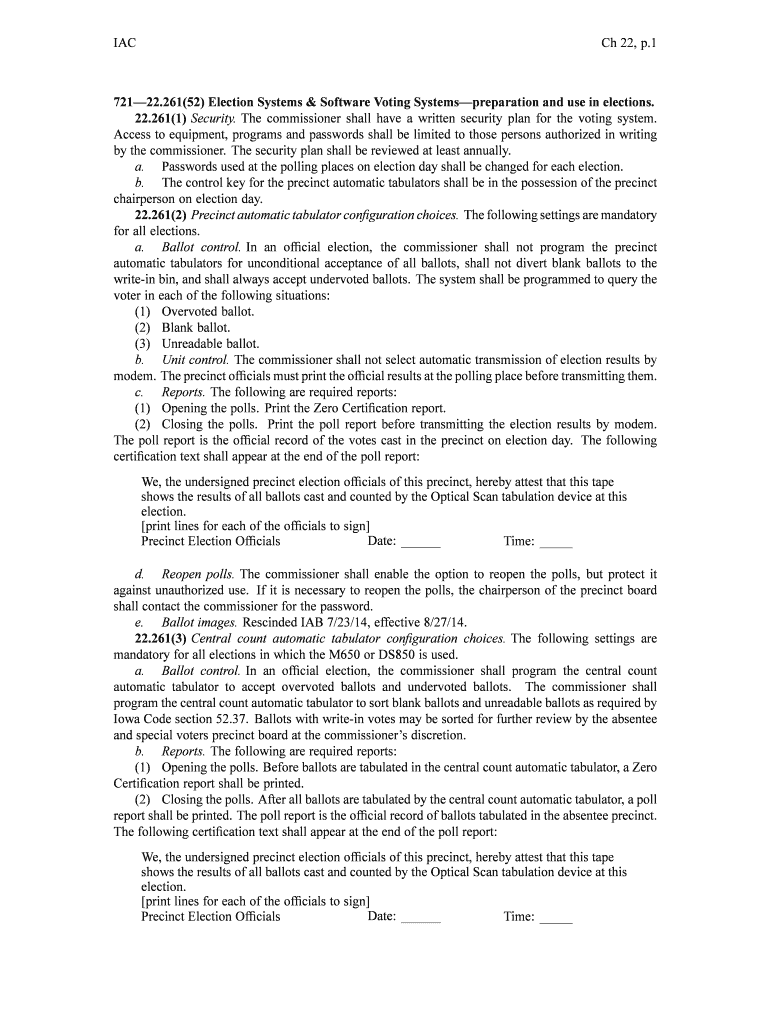 IAC

Ch 22, p.1

721—22.261(52) Election Systems & Software Voting Systems—preparation and use in elections.

22.261(1) Security. The commissioner shall have a written security plan for the voting system. Access to equipment, programs and passwords shall be limited to those persons authorized in writing by the commissioner. The security plan shall be reviewed at least annually.

a. Passwords used at the polling places on election day shall be changed for each election.

b. The control key for the precinct automatic tabulators shall be in the possession of the precinct chairperson on election day.

22.261(2) Precinct automatic tabulator configuration choices. The following settings are mandatory for all elections.

a. Ballot control. In an official election, the commissioner shall not program the precinct automatic tabulators for unconditional acceptance of all ballots, shall not divert blank ballots to the write-in bin, and shall always accept undervoted ballots. The system shall be programmed to query the voter in each of the following situations:

(1) Overvoted ballot.

(2) Blank ballot.

(3) Unreadable ballot.

b. Unit control. The commissioner shall not select automatic transmission of election results by modem. The precinct officials must print the official results at the polling place before transmitting them.

c. Reports. The following are required reports:

(1) Opening the polls. Print the Zero Certification report.

(2) Closing the polls. Print the poll report before transmitting the election results by modem. The poll report is the official record of the votes cast in the precinct on election day. The following certification text shall appear at the end of the poll report:

We, the undersigned precinct election officials of this precinct, hereby attest that this tape shows the results of all ballots cast and counted by the Optical Scan tabulation device at this election.
[print lines for each of the officials to sign]
Precinct Election Officials Date: ______ Time: _____

d. Reopen polls. The commissioner shall enable the option to reopen the polls, but protect it against unauthorized use. If it is necessary to reopen the polls, the chairperson of the precinct board shall contact the commissioner for the password.

e. Ballot images. Rescinded IAB 7/23/14, effective 8/27/14.

22.261(3) Central count automatic tabulator configuration choices. The following settings are mandatory for all elections in which the M650 or DS850 is used.

a. Ballot control. In an official election, the commissioner shall program the central count automatic tabulator to accept overvoted ballots and undervoted ballots. The commissioner shall program the central count automatic tabulator to sort blank ballots and unreadable ballots as required by Iowa Code section 52.37. Ballots with write-in votes may be sorted for further review by the absentee and special voters precinct board at the commissioner's discretion.

b. Reports. The following are required reports:

(1) Opening the polls. Before ballots are tabulated in the central count automatic tabulator, a Zero Certification report shall be printed.

(2) Closing the polls. After all ballots are tabulated by the central count automatic tabulator, a poll report shall be printed. The poll report is the official record of ballots tabulated in the absentee precinct. The following certification text shall appear at the end of the poll report:

We, the undersigned precinct election officials of this precinct, hereby attest that this tape shows the results of all ballots cast and counted by the Optical Scan tabulation device at this election.
[print lines for each of the officials to sign]
Precinct Election Officials Date: ______ Time: _____